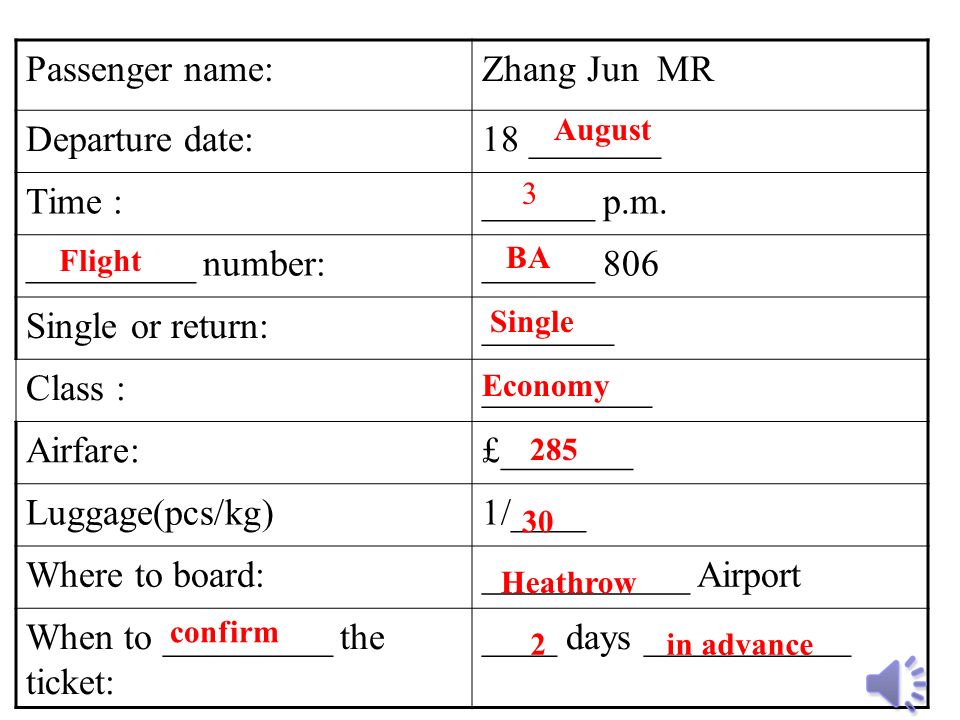 | Passenger name: | Zhang Jun MR |
|---|---|
| Departure date: | 18 August |
| Time : | 3 p.m. |
| Flight number: | BA 806 |
| Single or return: | Single |
| Class : | Economy |
| Airfare: | £285 |
| Luggage(pcs/kg) | 1/30 |
| Where to board: | Heathrow Airport |
| When to confirm the ticket: | 2 days in advance |